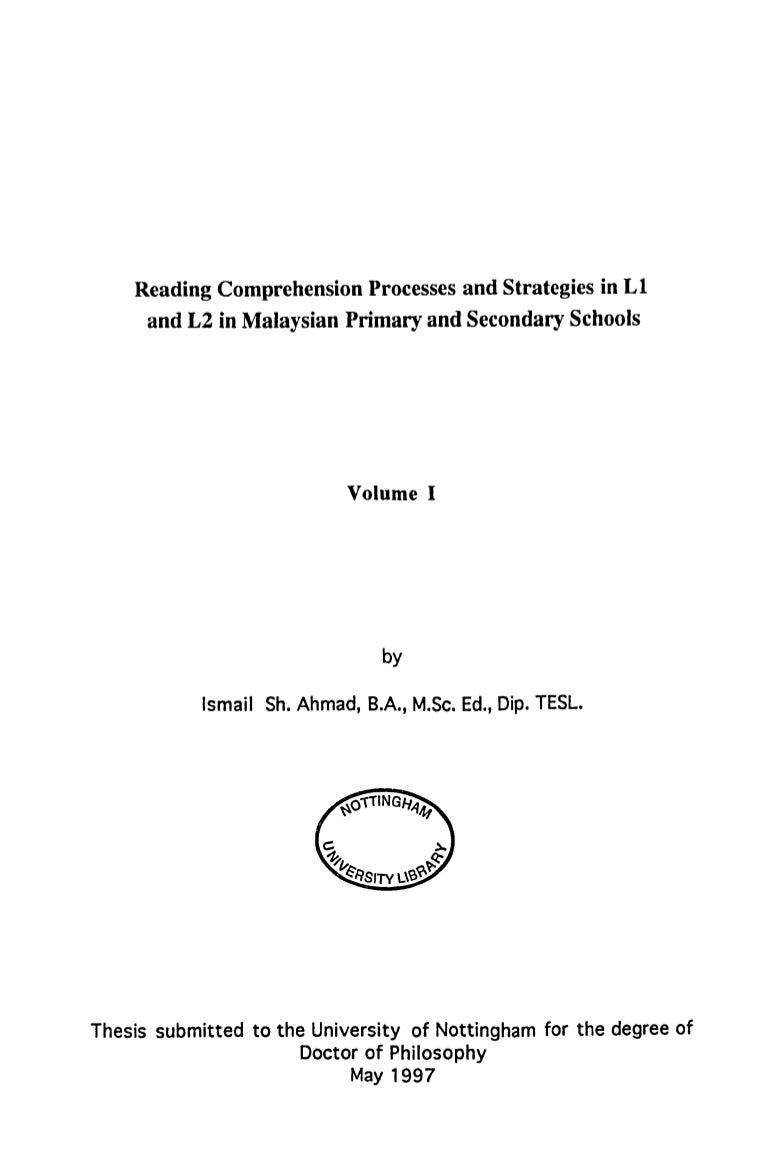 Reading Comprehension Processes and Strategies in L1 and L2 in Malaysian Primary and Secondary Schools

Volume I

by

Ismail Sh. Ahmad, B.A., M.Sc. Ed., Dip. TESL.

NOTTINGHAM UNIVERSITY LIBRARY

Thesis submitted to the University of Nottingham for the degree of Doctor of Philosophy
May 1997